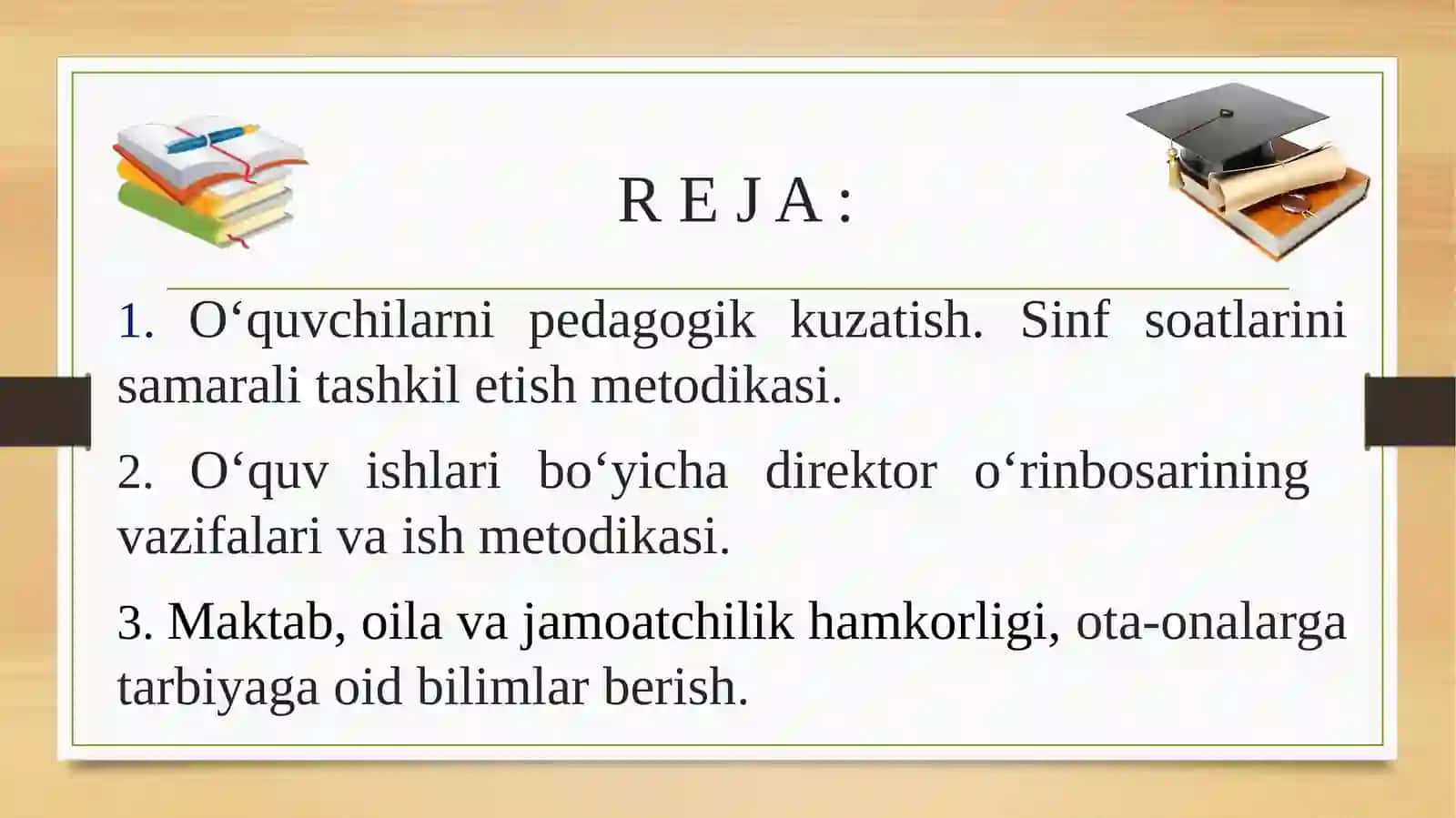 R E J A :

1. O‘quvchilarni pedagogik kuzatish. Sinf soatlarini samarali tashkil etish metodikasi.

2. O‘quv ishlari bo‘yicha direktor o‘rinbosarining vazifalari va ish metodikasi.

3. Maktab, oila va jamoatchilik hamkorligi, ota-onalarga tarbiyaga oid bilimlar berish.